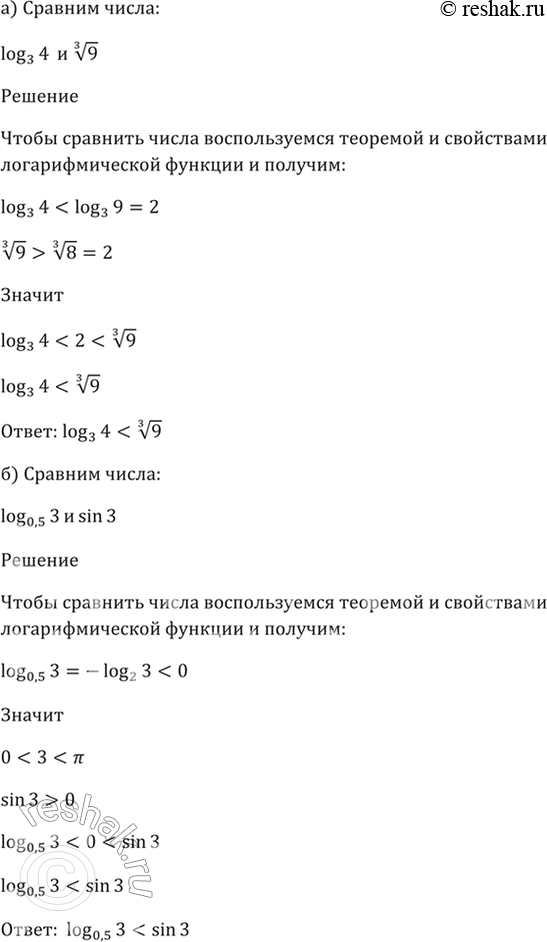 а) Сравним числа:

© reshak.ru

$\log_3 4$ и $\sqrt[3]{9}$

Решение

Чтобы сравнить числа воспользуемся теоремой и свойствами логарифмической функции и получим:

$\log_3 4 < \log_3 9 = 2$

$\sqrt[3]{9} > \sqrt[3]{8} = 2$

Значит

$\log_3 4 < 2 < \sqrt[3]{9}$

$\log_3 4 < \sqrt[3]{9}$

Ответ: $\log_3 4 < \sqrt[3]{9}$

б) Сравним числа:

$\log_{0,5} 3$ и $\sin 3$

Решение

Чтобы сравнить числа воспользуемся теоремой и свойствами логарифмической функции и получим:

$\log_{0,5} 3 = -\log_2 3 < 0$

Значит

$0 < 3 < \pi$

$\sin 3 > 0$

$\log_{0,5} 3 < 0 < \sin 3$

$\log_{0,5} 3 < \sin 3$

Ответ: $\log_{0,5} 3 < \sin 3$

© reshak.ru